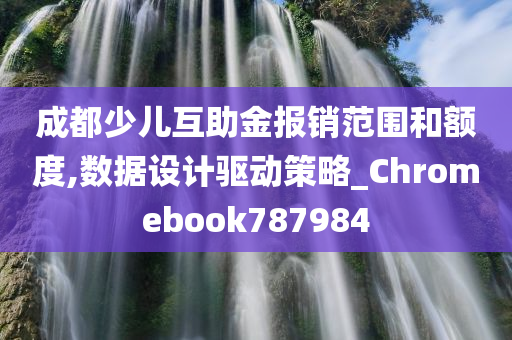 成都少儿互助金报销范围和额度,数据设计驱动策略_Chromebook787984